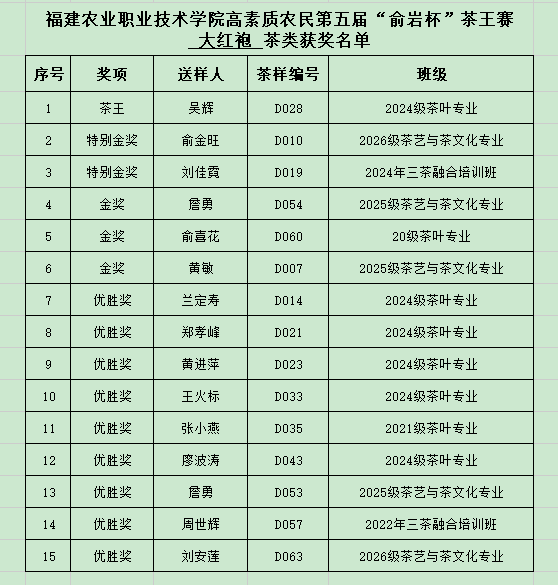 福建农业职业技术学院高素质农民第五届“俞岩杯”茶王赛
大红袍 茶类获奖名单

| 序号 | 奖项 | 送样人 | 茶样编号 | 班级 |
|---|---|---|---|---|
| 1 | 茶王 | 吴辉 | D028 | 2024级茶叶专业 |
| 2 | 特别金奖 | 俞金旺 | D010 | 2026级茶艺与茶文化专业 |
| 3 | 特别金奖 | 刘佳霞 | D019 | 2024年三茶融合培训班 |
| 4 | 金奖 | 詹勇 | D054 | 2025级茶艺与茶文化专业 |
| 5 | 金奖 | 俞喜花 | D060 | 20级茶叶专业 |
| 6 | 金奖 | 黄敏 | D007 | 2025级茶艺与茶文化专业 |
| 7 | 优胜奖 | 兰定寿 | D014 | 2024级茶叶专业 |
| 8 | 优胜奖 | 郑孝峰 | D021 | 2024级茶叶专业 |
| 9 | 优胜奖 | 黄进萍 | D023 | 2024级茶叶专业 |
| 10 | 优胜奖 | 王火标 | D033 | 2024级茶叶专业 |
| 11 | 优胜奖 | 张小燕 | D035 | 2021级茶叶专业 |
| 12 | 优胜奖 | 廖波涛 | D043 | 2024级茶叶专业 |
| 13 | 优胜奖 | 詹勇 | D053 | 2025级茶艺与茶文化专业 |
| 14 | 优胜奖 | 周世辉 | D057 | 2022年三茶融合培训班 |
| 15 | 优胜奖 | 刘安莲 | D063 | 2026级茶艺与茶文化专业 |